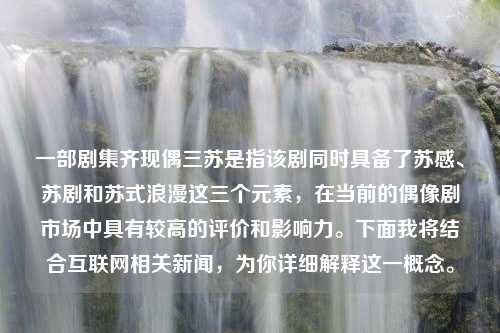 一部剧集齐现偶三苏是指该剧同时具备了苏感、苏剧和苏式浪漫这三个元素，在当前的偶像剧市场中具有较高的评价和影响力。下面我将结合互联网相关新闻，为你详细解释这一概念。